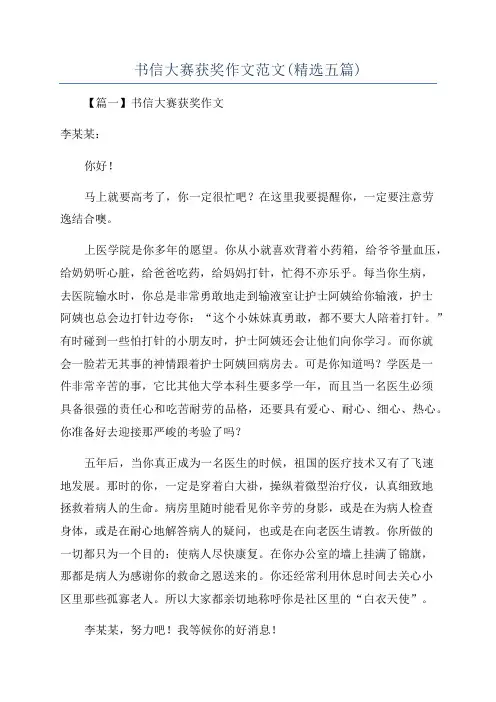 书信大赛获奖作文范文(精选五篇)

【篇一】书信大赛获奖作文

李某某：

你好！

马上就要高考了，你一定很忙吧？在这里我要提醒你，一定要注意劳逸结合噢。

上医学院是你多年的愿望。你从小就喜欢背着小药箱，给爷爷量血压，给奶奶听心脏，给爸爸吃药，给妈妈打针，忙得不亦乐乎。每当你生病，去医院输水时，你总是非常勇敢地走到输液室让护士阿姨给你输液，护士阿姨也总会边打针边夸你：“这个小妹妹真勇敢，都不要大人陪着打针。”有时碰到一些怕打针的小朋友时，护士阿姨还会让他们向你学习。而你就会一脸若无其事的神情跟着护士阿姨回病房去。可是你知道吗？学医是一件非常辛苦的事，它比其他大学本科生要多学一年，而且当一名医生必须具备很强的责任心和吃苦耐劳的品格，还要具有爱心、耐心、细心、热心。你准备好去迎接那严峻的考验了吗？

五年后，当你真正成为一名医生的时候，祖国的医疗技术又有了飞速地发展。那时的你，一定是穿着白大褂，操纵着微型治疗仪，认真细致地拯救着病人的生命。病房里随时能看见你辛劳的身影，或是在为病人检查身体，或是在耐心地解答病人的疑问，也或是在向老医生请教。你所做的一切都只为一个目的：使病人尽快康复。在你办公室的墙上挂满了锦旗，那都是病人为感谢你的救命之恩送来的。你还经常利用休息时间去关心小区里那些孤寡老人。所以大家都亲切地称呼你是社区里的“白衣天使”。

李某某，努力吧！我等候你的好消息！